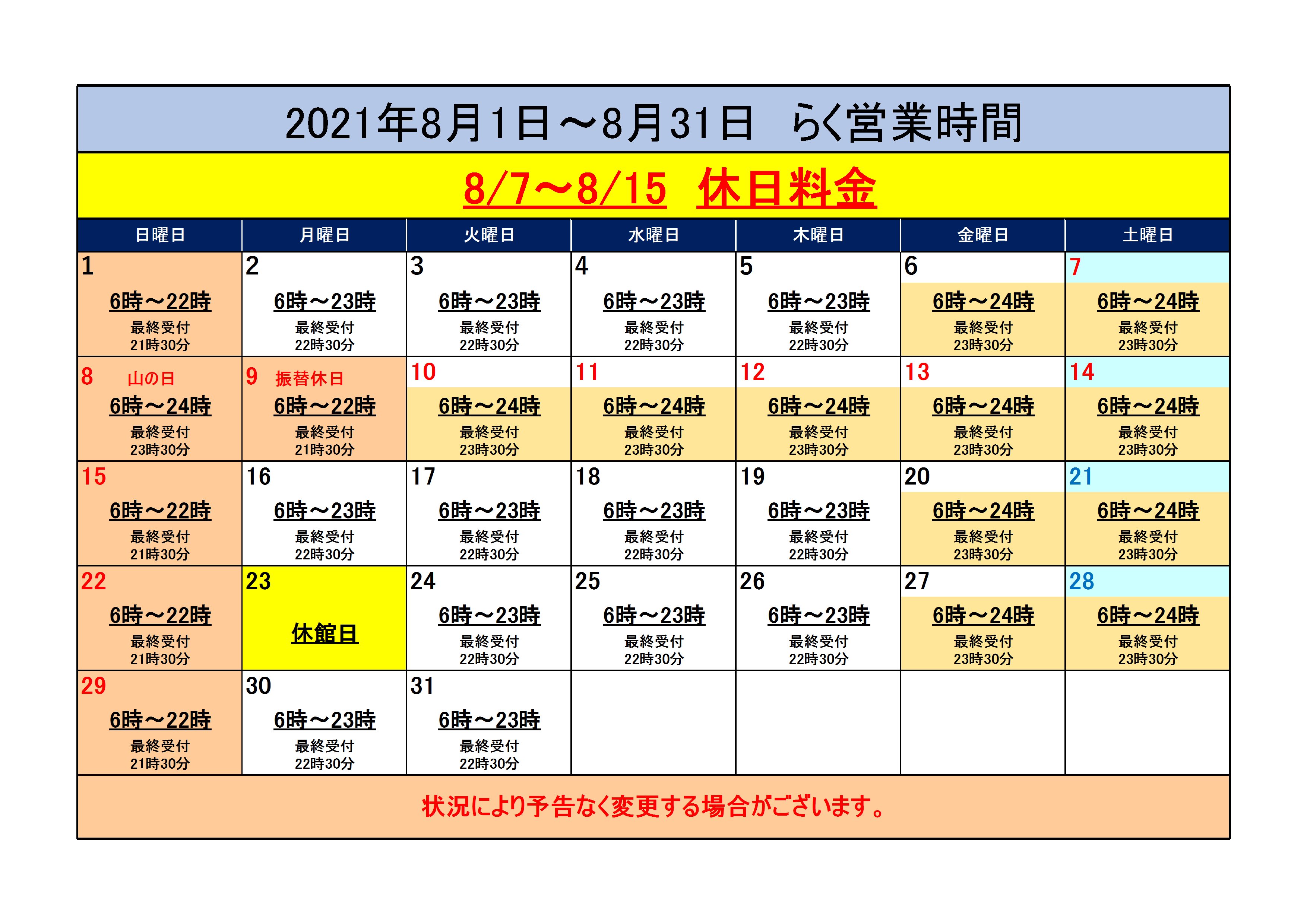 2021年8月1日～8月31日　らく営業時間

8/7～8/15　休日料金

| 日曜日 | 月曜日 | 火曜日 | 水曜日 | 木曜日 | 金曜日 | 土曜日 |
|---|---|---|---|---|---|---|
| 1 6時～22時 最終受付 21時30分 | 2 6時～23時 最終受付 22時30分 | 3 6時～23時 最終受付 22時30分 | 4 6時～23時 最終受付 22時30分 | 5 6時～23時 最終受付 22時30分 | 6 6時～24時 最終受付 23時30分 | 7 6時～24時 最終受付 23時30分 |
| 8 山の日 6時～24時 最終受付 23時30分 | 9 振替休日 6時～22時 最終受付 21時30分 | 10 6時～24時 最終受付 23時30分 | 11 6時～24時 最終受付 23時30分 | 12 6時～24時 最終受付 23時30分 | 13 6時～24時 最終受付 23時30分 | 14 6時～24時 最終受付 23時30分 |
| 15 6時～22時 最終受付 21時30分 | 16 6時～23時 最終受付 22時30分 | 17 6時～23時 最終受付 22時30分 | 18 6時～23時 最終受付 22時30分 | 19 6時～23時 最終受付 22時30分 | 20 6時～24時 最終受付 23時30分 | 21 6時～24時 最終受付 23時30分 |
| 22 6時～22時 最終受付 21時30分 | 23 休館日 | 24 6時～23時 最終受付 22時30分 | 25 6時～23時 最終受付 22時30分 | 26 6時～23時 最終受付 22時30分 | 27 6時～24時 最終受付 23時30分 | 28 6時～24時 最終受付 23時30分 |
| 29 6時～22時 最終受付 21時30分 | 30 6時～23時 最終受付 22時30分 | 31 6時～23時 最終受付 22時30分 | | | | |

状況により予告なく変更する場合がございます。